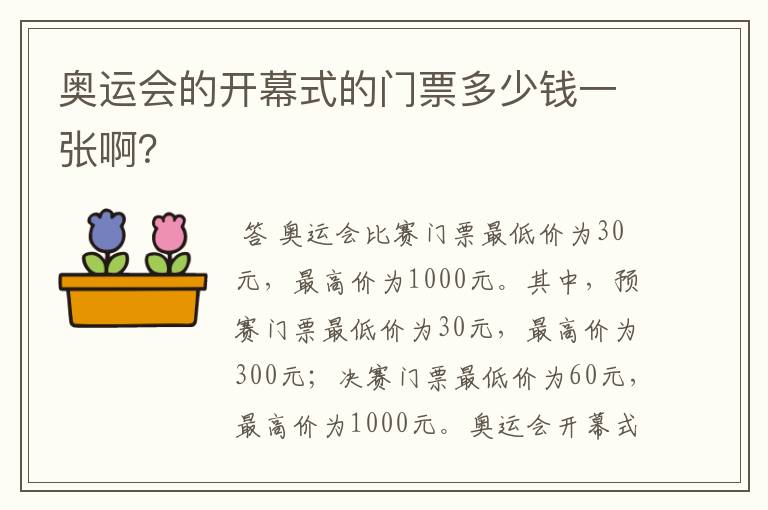 奥运会的开幕式的门票多少钱一张啊?

答 奥运会比赛门票最低价为30元，最高价为1000元。其中，预赛门票最低价为30元，最高价为300元；决赛门票最低价为60元，最高价为1000元。奥运会开幕式